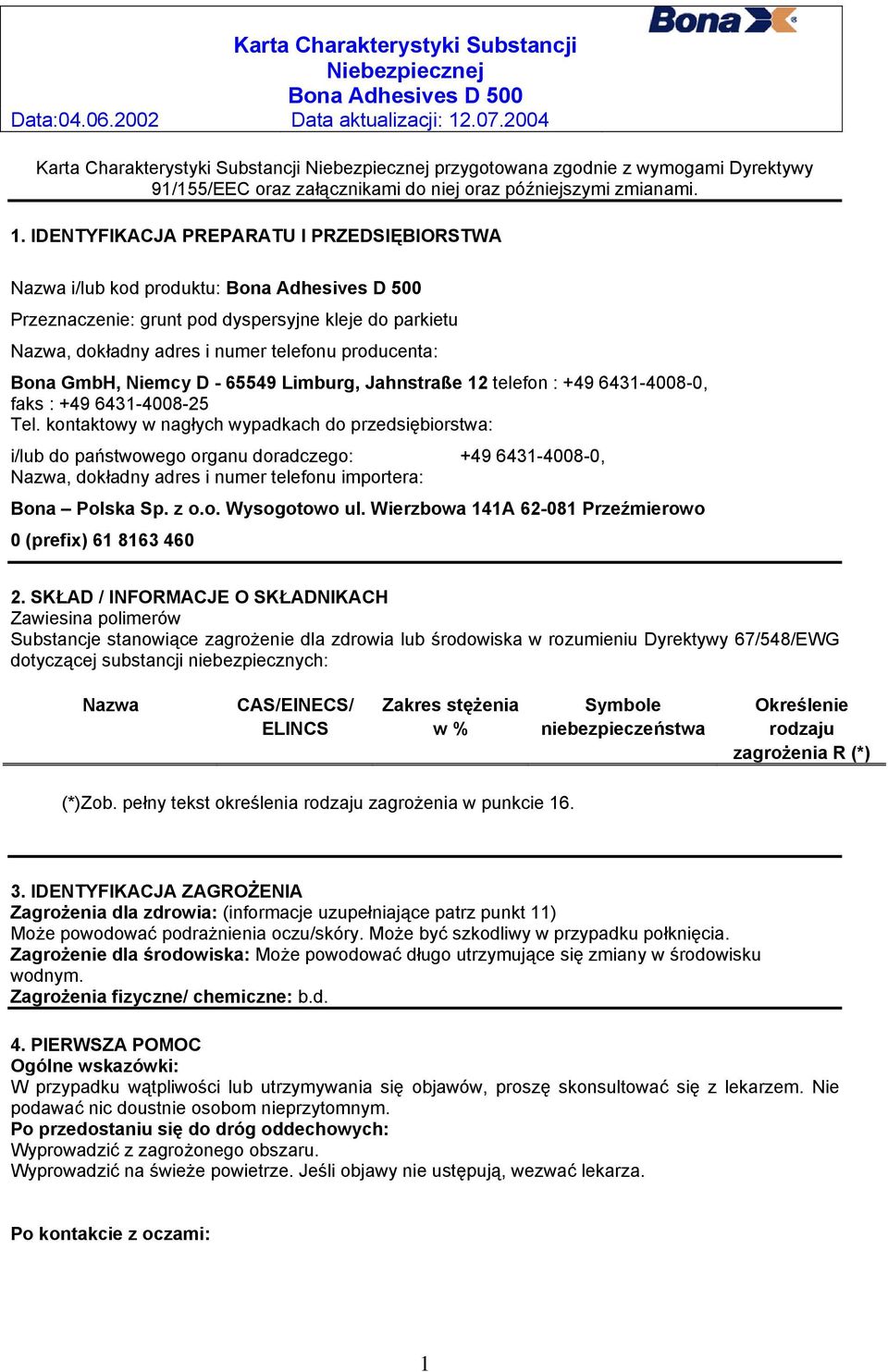 Bona

Karta Charakterystyki Substancji Niebezpiecznej
Bona Adhesives D 500

Data:04.06.2002 Data aktualizacji: 12.07.2004

Karta Charakterystyki Substancji Niebezpiecznej przygotowana zgodnie z wymogami Dyrektywy 91/155/EEC oraz załącznikami do niej oraz późniejszymi zmianami.

1. IDENTYFIKACJA PREPARATU I PRZEDSIĘBIORSTWA

Nazwa i/lub kod produktu: Bona Adhesives D 500

Przeznaczenie: grunt pod dyspersyjne kleje do parkietu

Nazwa, dokładny adres i numer telefonu producenta:

Bona GmbH, Niemcy D - 65549 Limburg, Jahnstraße 12 telefon : +49 6431-4008-0, faks : +49 6431-4008-25
Tel. kontaktowy w nagłych wypadkach do przedsiębiorstwa:

i/lub do państwowego organu doradczego: +49 6431-4008-0,
Nazwa, dokładny adres i numer telefonu importera:

Bona – Polska Sp. z o.o. Wysogotowo ul. Wierzbowa 141A 62-081 Przeźmierowo

0 (prefix) 61 8163 460

2. SKŁAD / INFORMACJE O SKŁADNIKACH
Zawiesina polimerów
Substancje stanowiące zagrożenie dla zdrowia lub środowiska w rozumieniu Dyrektywy 67/548/EWG dotyczącej substancji niebezpiecznych:

| Nazwa | CAS/EINECS/ ELINCS | Zakres stężenia w % | Symbole niebezpieczeństwa | Określenie rodzaju zagrożenia R (*) |
|---|---|---|---|---|

(*)Zob. pełny tekst określenia rodzaju zagrożenia w punkcie 16.

3. IDENTYFIKACJA ZAGROŻENIA
Zagrożenia dla zdrowia: (informacje uzupełniające patrz punkt 11)
Może powodować podrażnienia oczu/skóry. Może być szkodliwy w przypadku połknięcia.
Zagrożenie dla środowiska: Może powodować długo utrzymujące się zmiany w środowisku wodnym.
Zagrożenia fizyczne/ chemiczne: b.d.

4. PIERWSZA POMOC
Ogólne wskazówki:
W przypadku wątpliwości lub utrzymywania się objawów, proszę skonsultować się z lekarzem. Nie podawać nic doustnie osobom nieprzytomnym.
Po przedostaniu się do dróg oddechowych:
Wyprowadzić z zagrożonego obszaru.
Wyprowadzić na świeże powietrze. Jeśli objawy nie ustępują, wezwać lekarza.

Po kontakcie z oczami:

1